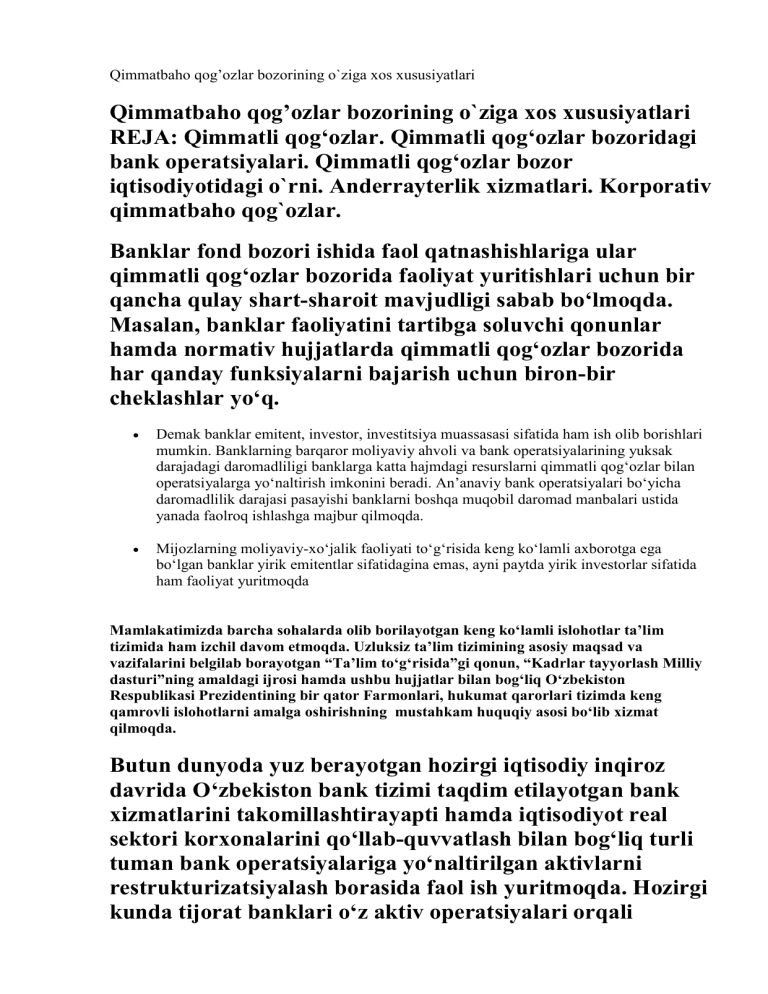 Qimmatbaho qog’ozlar bozorining o`ziga xos xususiyatlari

Qimmatbaho qog’ozlar bozorining o`ziga xos xususiyatlari REJA: Qimmatli qog‘ozlar. Qimmatli qog‘ozlar bozoridagi bank operatsiyalari. Qimmatli qog‘ozlar bozor iqtisodiyotidagi o`rni. Anderrayterlik xizmatlari. Korporativ qimmatbaho qog`ozlar.

Banklar fond bozori ishida faol qatnashishlariga ular qimmatli qog‘ozlar bozorida faoliyat yuritishlari uchun bir qancha qulay shart-sharoit mavjudligi sabab bo‘lmoqda. Masalan, banklar faoliyatini tartibga soluvchi qonunlar hamda normativ hujjatlarda qimmatli qog‘ozlar bozorida har qanday funksiyalarni bajarish uchun biron-bir cheklashlar yo‘q.

• Demak banklar emitent, investor, investitsiya muassasasi sifatida ham ish olib borishlari mumkin. Banklarning barqaror moliyaviy ahvoli va bank operatsiyalarining yuksak darajadagi daromadliligi banklarga katta hajmdagi resurslarni qimmatli qog‘ozlar bilan operatsiyalarga yo‘naltirish imkonini beradi. An’anaviy bank operatsiyalari bo‘yicha daromadlilik darajasi pasayishi banklarni boshqa muqobil daromad manbalari ustida yanada faolroq ishlashga majbur qilmoqda.

• Mijozlarning moliyaviy-xo‘jalik faoliyati to‘g‘risida keng ko‘lamli axborotga ega bo‘lgan banklar yirik emitentlar sifatidagina emas, ayni paytda yirik investorlar sifatida ham faoliyat yuritmoqda

Mamlakatimizda barcha sohalarda olib borilayotgan keng ko‘lamli islohotlar ta’lim tizimida ham izchil davom etmoqda. Uzluksiz ta’lim tizimining asosiy maqsad va vazifalarini belgilab borayotgan “Ta’lim to‘g‘risida”gi qonun, “Kadrlar tayyorlash Milliy dasturi”ning amaldagi ijrosi hamda ushbu hujjatlar bilan bog‘liq O‘zbekiston Respublikasi Prezidentining bir qator Farmonlari, hukumat qarorlari tizimda keng qamrovli islohotlarni amalga oshirishning mustahkam huquqiy asosi bo‘lib xizmat qilmoqda.

Butun dunyoda yuz berayotgan hozirgi iqtisodiy inqiroz davrida O‘zbekiston bank tizimi taqdim etilayotgan bank xizmatlarini takomillashtirayapti hamda iqtisodiyot real sektori korxonalarini qo‘llab-quvvatlash bilan bog‘liq turli tuman bank operatsiyalariga yo‘naltirilgan aktivlarni restrukturizatsiyalash borasida faol ish yuritmoqda. Hozirgi kunda tijorat banklari o‘z aktiv operatsiyalari orqali